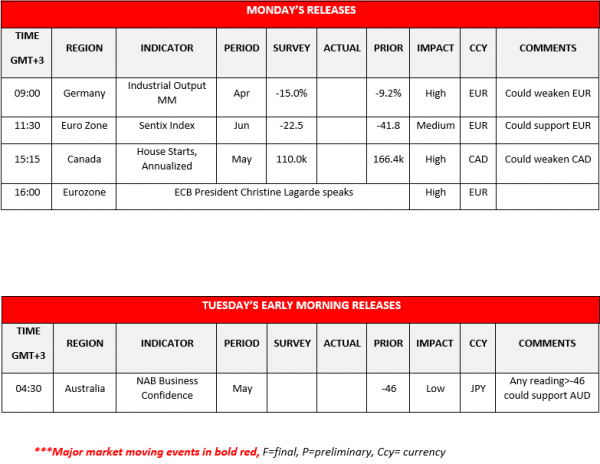 MONDAY'S RELEASES

| TIME GMT+3 | REGION | INDICATOR | PERIOD | SURVEY | ACTUAL | PRIOR | IMPACT | CCY | COMMENTS |
|---|---|---|---|---|---|---|---|---|---|
| 09:00 | Germany | Industrial Output MM | Apr | -15.0% | | -9.2% | High | EUR | Could weaken EUR |
| 11:30 | Euro Zone | Sentix Index | Jun | -22.5 | | -41.8 | Medium | EUR | Could support EUR |
| 15:15 | Canada | House Starts, Annualized | May | 110.0k | | 166.4k | High | CAD | Could weaken CAD |
| 16:00 | Eurozone | ECB President Christine Lagarde speaks | | | | | High | EUR | |

TUESDAY'S EARLY MORNING RELEASES

| TIME GMT+3 | REGION | INDICATOR | PERIOD | SURVEY | ACTUAL | PRIOR | IMPACT | CCY | COMMENTS |
|---|---|---|---|---|---|---|---|---|---|
| 04:30 | Australia | NAB Business Confidence | May | | | -46 | Low | JPY | Any reading>-46 could support AUD |

***Major market moving events in bold red, F=final, P=preliminary, Ccy= currency